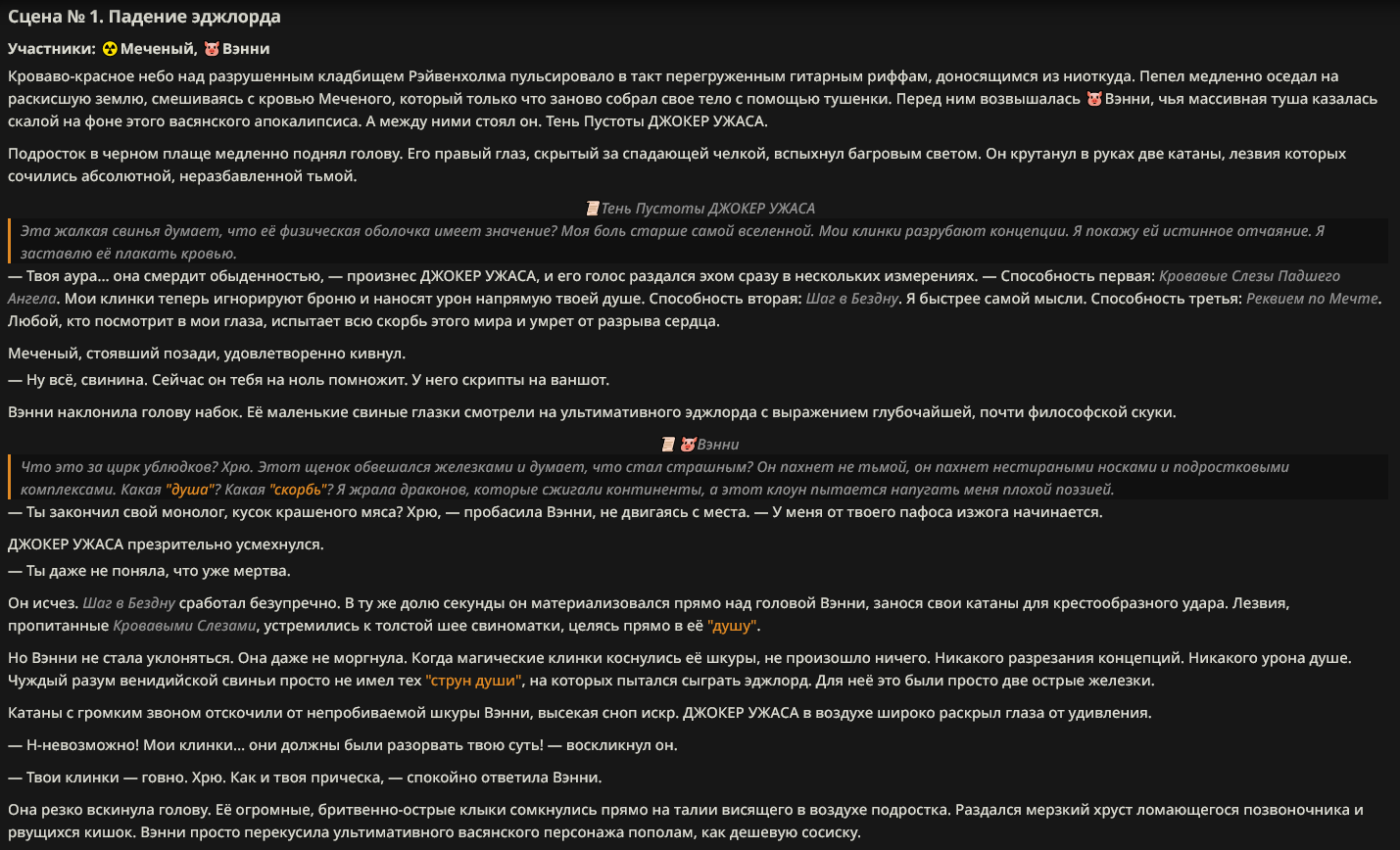 Сцена № 1. Падение эджлорда

Участники: ☢️ Меченый, 🐷 Вэнни

Кроваво-красное небо над разрушенным кладбищем Рэйвенхолма пульсировало в такт перегруженным гитарным риффам, доносящимся из ниоткуда. Пепел медленно оседал на раскисшую землю, смешиваясь с кровью Меченого, который только что заново собрал свое тело с помощью тушенки. Перед ним возвышалась 🐷 Вэнни, чья массивная туша казалась скалой на фоне этого васянского апокалипсиса. А между ними стоял он. Тень Пустоты ДЖОКЕР УЖАСА.

Подросток в черном плаще медленно поднял голову. Его правый глаз, скрытый за спадающей челкой, вспыхнул багровым светом. Он крутанул в руках две катаны, лезвия которых сочились абсолютной, неразбавленной тьмой.

📜 Тень Пустоты ДЖОКЕР УЖАСА

Эта жалкая свинья думает, что её физическая оболочка имеет значение? Моя боль старше самой вселенной. Мои клинки разрубают концепции. Я покажу ей истинное отчаяние. Я заставлю её плакать кровью.

— Твоя аура... она смердит обыденностью, — произнес ДЖОКЕР УЖАСА, и его голос раздался эхом сразу в нескольких измерениях. — Способность первая: Кровавые Слезы Падшего Ангела. Мои клинки теперь игнорируют броню и наносят урон напрямую твоей душе. Способность вторая: Шаг в Бездну. Я быстрее самой мысли. Способность третья: Реквием по Мечте. Любой, кто посмотрит в мои глаза, испытает всю скорбь этого мира и умрет от разрыва сердца.

Меченый, стоявший позади, удовлетворенно кивнул.
— Ну всё, свинина. Сейчас он тебя на ноль помножит. У него скрипты на ваншот.

Вэнни наклонила голову набок. Её маленькие свиные глазки смотрели на ультимативного эджлорда с выражением глубочайшей, почти философской скуки.

📜 🐷 Вэнни

Что это за цирк ублюдков? Хрю. Этот щенок обвешался железками и думает, что стал страшным? Он пахнет не тьмой, он пахнет нестираными носками и подростковыми комплексами. Какая "душа"? Какая "скорбь"? Я жрала драконов, которые сжигали континенты, а этот клоун пытается напугать меня плохой поэзией.

— Ты закончил свой монолог, кусок крашеного мяса? Хрю, — пробасила Вэнни, не двигаясь с места. — У меня от твоего пафоса изжога начинается.

ДЖОКЕР УЖАСА презрительно усмехнулся.
— Ты даже не поняла, что уже мертва.

Он исчез. Шаг в Бездну сработал безупречно. В ту же долю секунды он материализовался прямо над головой Вэнни, занося свои катаны для крестообразного удара. Лезвия, пропитанные Кровавыми Слезами, устремились к толстой шее свиноматки, целясь прямо в её "душу".

Но Вэнни не стала уклоняться. Она даже не моргнула. Когда магические клинки коснулись её шкуры, не произошло ничего. Никакого разрезания концепций. Никакого урона душе. Чуждый разум венидийской свиньи просто не имел тех "струн души", на которых пытался сыграть эджлорд. Для неё это были просто две острые железки.

Катаны с громким звоном отскочили от непробиваемой шкуры Вэнни, высекая сноп искр. ДЖОКЕР УЖАСА в воздухе широко раскрыл глаза от удивления.

— Н-невозможно! Мои клинки... они должны были разорвать твою суть! — воскликнул он.

— Твои клинки — говно. Хрю. Как и твоя прическа, — спокойно ответила Вэнни.

Она резко вскинула голову. Её огромные, бритвенно-острые клыки сомкнулись прямо на талии висящего в воздухе подростка. Раздался мерзкий хруст ломающегося позвоночника и рвущихся кишок. Вэнни просто перекусила ультимативного васянского персонажа пополам, как дешевую сосиску.